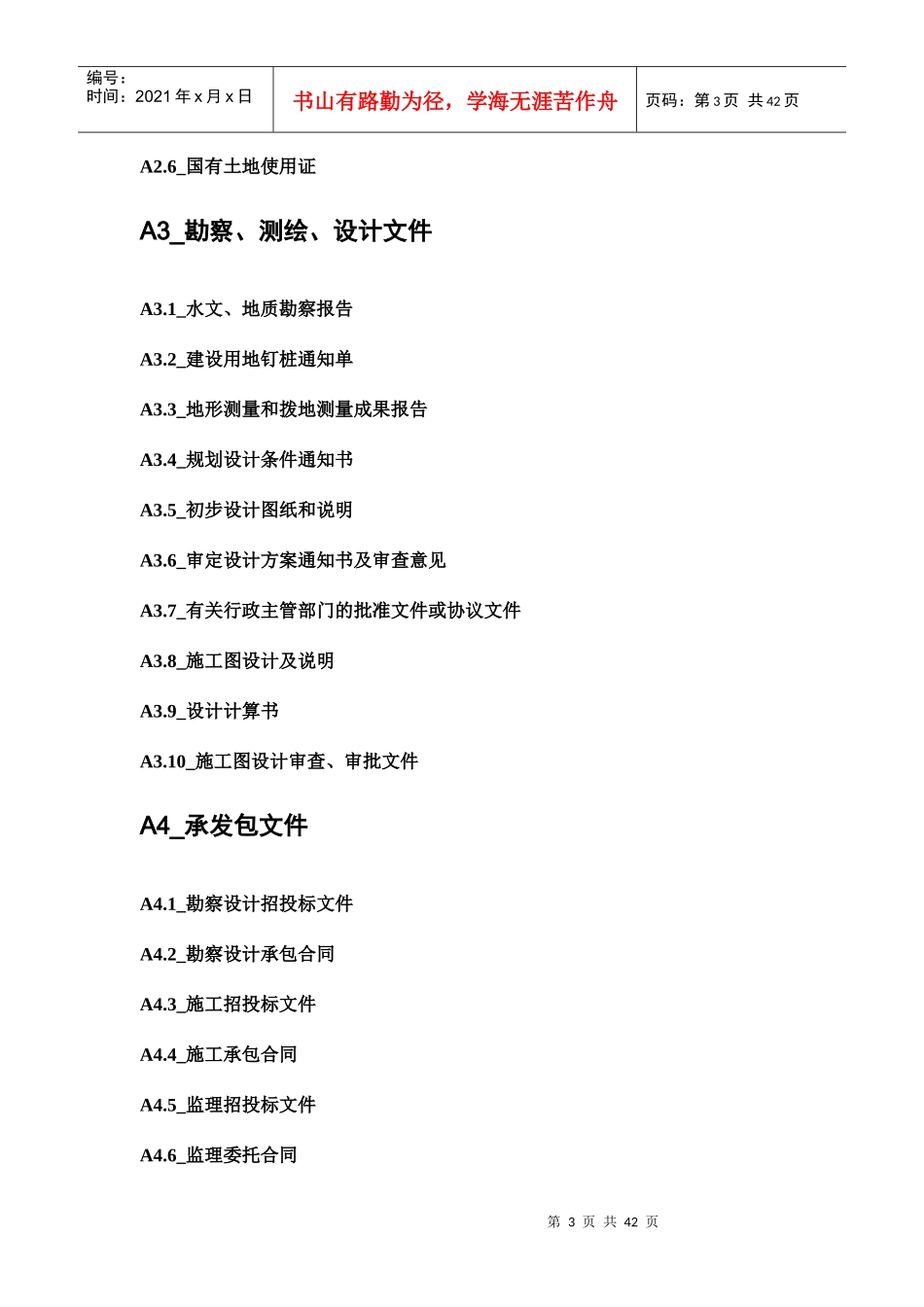 | 编号：<br>时间：2021 年 x 月 x 日 | 书山有路勤为径，学海无涯苦作舟 | 页码：第 3 页 共 42 页 |
|---|---|---|

A2.6_国有土地使用证

A3_勘察、测绘、设计文件

A3.1_水文、地质勘察报告

A3.2_建设用地钉桩通知单

A3.3_地形测量和拨地测量成果报告

A3.4_规划设计条件通知书

A3.5_初步设计图纸和说明

A3.6_审定设计方案通知书及审查意见

A3.7_有关行政主管部门的批准文件或协议文件

A3.8_施工图设计及说明

A3.9_设计计算书

A3.10_施工图设计审查、审批文件

A4_承发包文件

A4.1_勘察设计招投标文件

A4.2_勘察设计承包合同

A4.3_施工招投标文件

A4.4_施工承包合同

A4.5_监理招投标文件

A4.6_监理委托合同

第 3 页 共 42 页